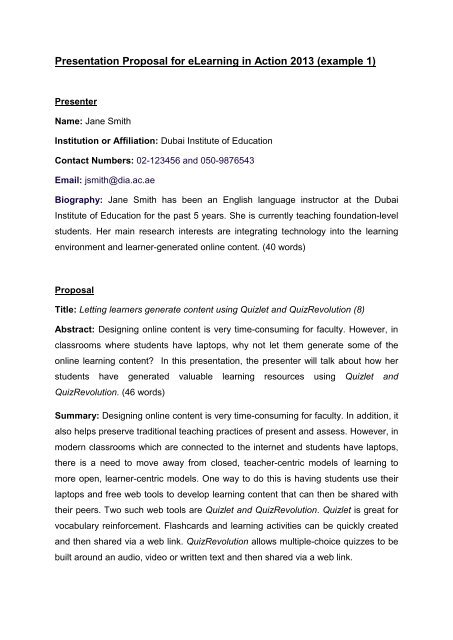 Presentation Proposal for eLearning in Action 2013 (example 1)

Presenter

Name: Jane Smith

Institution or Affiliation: Dubai Institute of Education

Contact Numbers: 02-123456 and 050-9876543

Email: jsmith@dia.ac.ae

Biography: Jane Smith has been an English language instructor at the Dubai Institute of Education for the past 5 years. She is currently teaching foundation-level students. Her main research interests are integrating technology into the learning environment and learner-generated online content. (40 words)

Proposal

Title: Letting learners generate content using Quizlet and QuizRevolution (8)

Abstract: Designing online content is very time-consuming for faculty. However, in classrooms where students have laptops, why not let them generate some of the online learning content? In this presentation, the presenter will talk about how her students have generated valuable learning resources using Quizlet and QuizRevolution. (46 words)

Summary: Designing online content is very time-consuming for faculty. In addition, it also helps preserve traditional teaching practices of present and assess. However, in modern classrooms which are connected to the internet and students have laptops, there is a need to move away from closed, teacher-centric models of learning to more open, learner-centric models. One way to do this is having students use their laptops and free web tools to develop learning content that can then be shared with their peers. Two such web tools are Quizlet and QuizRevolution. Quizlet is great for vocabulary reinforcement. Flashcards and learning activities can be quickly created and then shared via a web link. QuizRevolution allows multiple-choice quizzes to be built around an audio, video or written text and then shared via a web link.